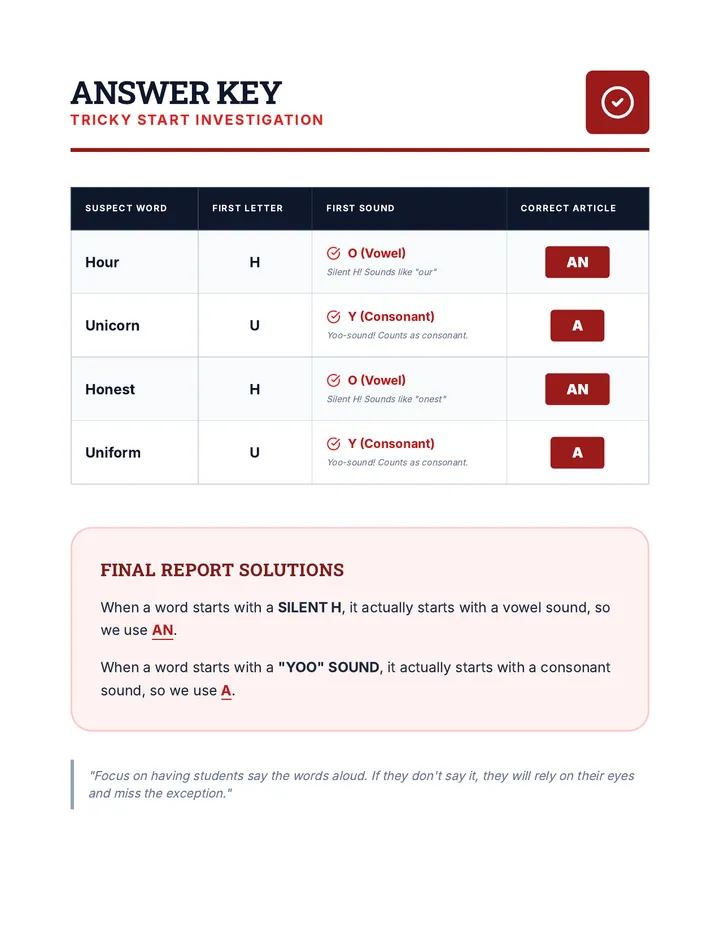 ANSWER KEY
TRICKY START INVESTIGATION

| SUSPECT WORD | FIRST LETTER | FIRST SOUND | CORRECT ARTICLE |
|---|---|---|---|
| Hour | H | O (Vowel) Silent H! Sounds like "our" | AN |
| Unicorn | U | Y (Consonant) Yoo-sound! Counts as consonant. | A |
| Honest | H | O (Vowel) Silent H! Sounds like "onest" | AN |
| Uniform | U | Y (Consonant) Yoo-sound! Counts as consonant. | A |

FINAL REPORT SOLUTIONS

When a word starts with a SILENT H, it actually starts with a vowel sound, so we use AN.

When a word starts with a "YOO" SOUND, it actually starts with a consonant sound, so we use A.

"Focus on having students say the words aloud. If they don't say it, they will rely on their eyes and miss the exception."